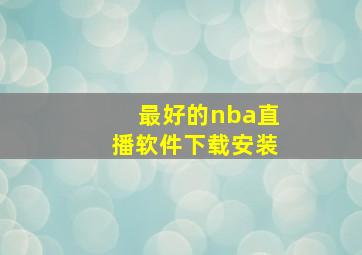 最好的nba直播软件下载安装